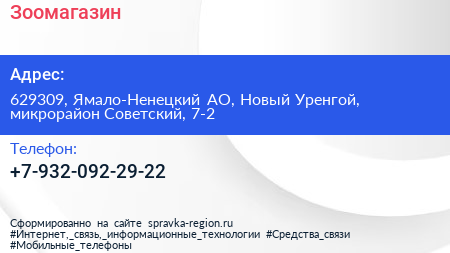 Зоомагазин

Адрес:

629309, Ямало-Ненецкий АО, Новый Уренгой, микрорайон Советский, 7-2

Телефон:

+7-932-092-29-22

Сформированно на сайте spravka-region.ru
#Интернет,_связь,_информационные_технологии #Средства_связи
#Мобильные_телефоны